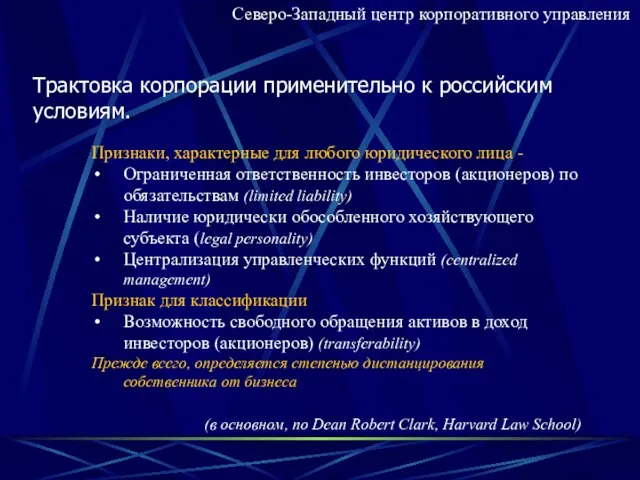 Северо-Западный центр корпоративного управления

Трактовка корпорации применительно к российским условиям.

Признаки, характерные для любого юридического лица -

• Ограниченная ответственность инвесторов (акционеров) по обязательствам (limited liability)
• Наличие юридически обособленного хозяйствующего субъекта (legal personality)
• Централизация управленческих функций (centralized management)

Признак для классификации

• Возможность свободного обращения активов в доход инвесторов (акционеров) (transferability)

Прежде всего, определяется степенью дистанцирования собственника от бизнеса

(в основном, по Dean Robert Clark, Harvard Law School)